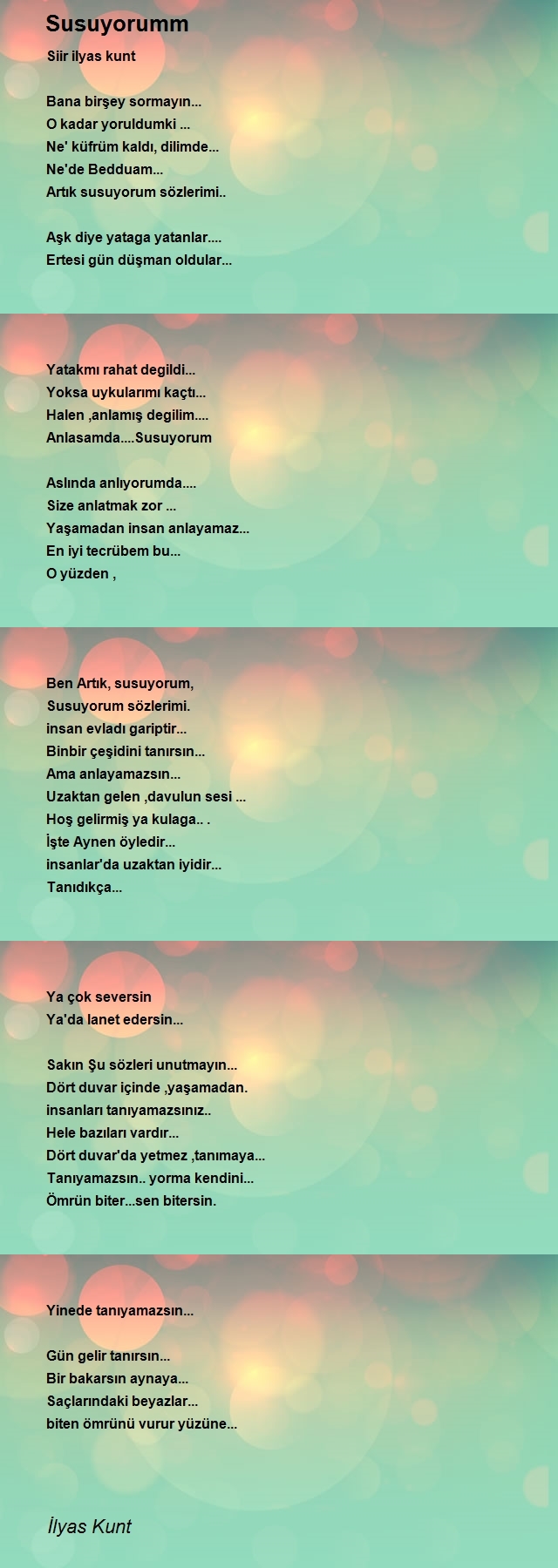 Susuyorumm

Siir ilyas kunt

Bana birşey sormayın...
O kadar yoruldumki ...
Ne' küfrüm kaldı, dilimde...
Ne'de Bedduam...
Artık susuyorum sözlerimi..

Aşk diye yataga yatanlar....
Ertesi gün düşman oldular...

Yatakmı rahat degildi...
Yoksa uykularımı kaçtı...
Halen ,anlamış degilim....
Anlasamda....Susuyorum

Aslında anlıyorumda....
Size anlatmak zor ...
Yaşamadan insan anlayamaz...
En iyi tecrübem bu...
O yüzden ,

Ben Artık, susuyorum,
Susuyorum sözlerimi.
insan evladı gariptir...
Binbir çeşidini tanırsın...
Ama anlayamazsın...
Uzaktan gelen ,davulun sesi ...
Hoş gelirmiş ya kulaga.. .
İşte Aynen öyledir...
insanlar'da uzaktan iyidir...
Tanıdıkça...

Ya çok seversin
Ya'da lanet edersin...

Sakın Şu sözleri unutmayın...
Dört duvar içinde ,yaşamadan.
insanları tanıyamazsınız..
Hele bazıları vardır...
Dört duvar'da yetmez ,tanımaya...
Tanıyamazsın.. yorma kendini...
Ömrün biter...sen bitersin.

Yinede tanıyamazsın...

Gün gelir tanırsın...
Bir bakarsın aynaya...
Saçlarındaki beyazlar...
biten ömrünü vurur yüzüne...

İlyas Kunt